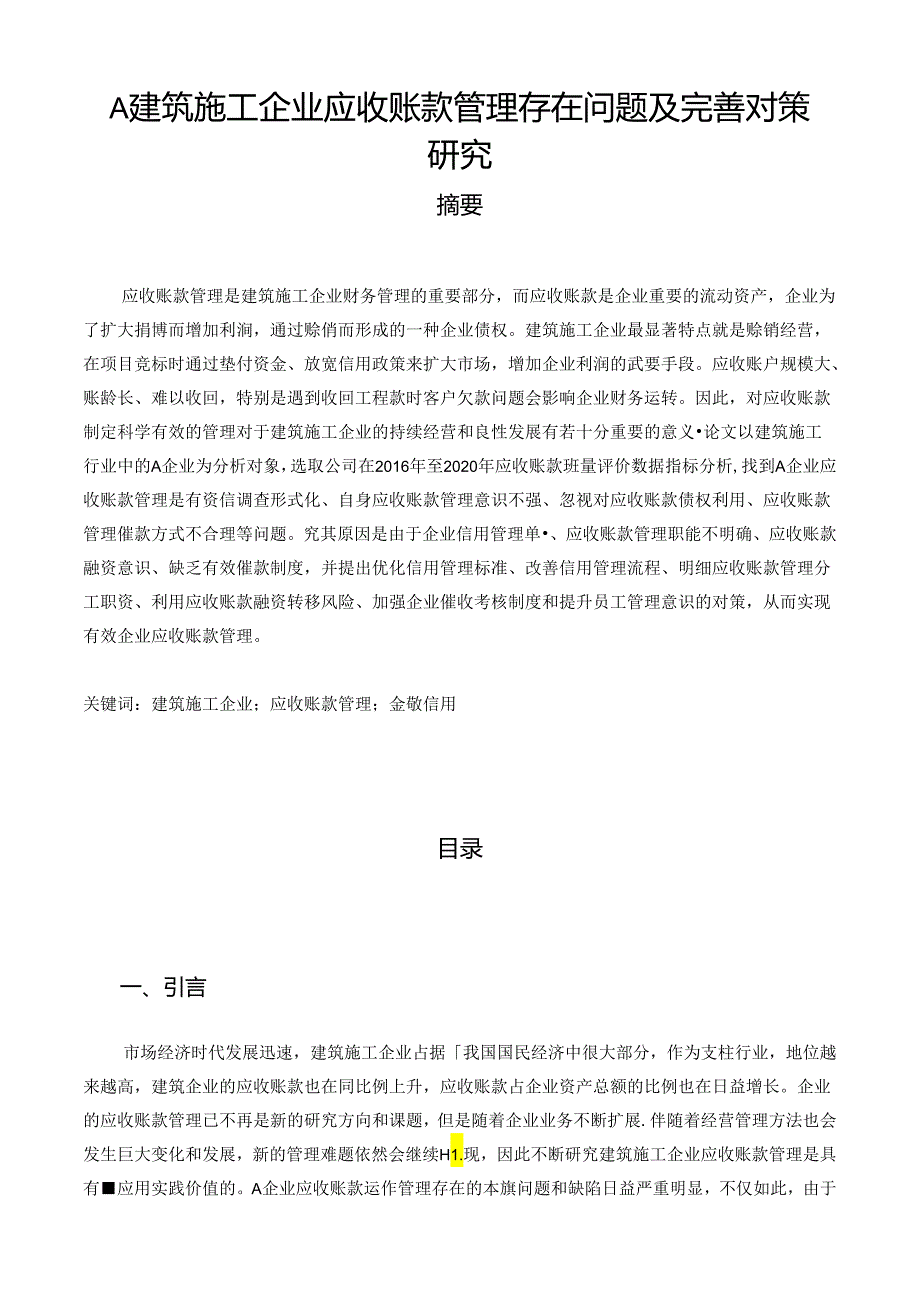 A建筑施工企业应收账款管理存在问题及完善对策研究

摘要

应收账款管理是建筑施工企业财务管理的重要部分，而应收账款是企业重要的流动资产，企业为了扩大捐博而增加利润，通过赊俏而形成的一种企业债权。建筑施工企业最显著特点就是赊销经营，在项目竞标时通过垫付资金、放宽信用政策来扩大市场，增加企业利润的武要手段。应收账户规模大、账龄长、难以收回，特别是遇到收回工程款时客户欠款问题会影响企业财务运转。因此，对应收账款制定科学有效的管理对于建筑施工企业的持续经营和良性发展有若十分重要的意义•论文以建筑施工行业中的A企业为分析对象，选取公司在2016年至2020年应收账款班量评价数据指标分析，找到A企业应收账款管理是有资信调查形式化、自身应收账款管理意识不强、忽视对应收账款债权利用、应收账款管理催款方式不合理等问题。究其原因是由于企业信用管理单•、应收账款管理职能不明确、应收账款融资意识、缺乏有效催款制度，并提出优化信用管理标准、改善信用管理流程、明细应收账款管理分工职资、利用应收账款融资转移风险、加强企业催收考核制度和提升员工管理意识的对策，从而实现有效企业应收账款管理。

关键词：建筑施工企业；应收账款管理；金敬信用

目录

一、引言

市场经济时代发展迅速，建筑施工企业占据「我国国民经济中很大部分，作为支柱行业，地位越来越高，建筑企业的应收账款也在同比例上升，应收账款占企业资产总额的比例也在日益增长。企业的应收账款管理已不再是新的研究方向和课题，但是随着企业业务不断扩展.伴随着经营管理方法也会发生巨大变化和发展，新的管理难题依然会继续H1.现，因此不断研究建筑施工企业应收账款管理是具有■应用实践价值的。A企业应收账款运作管理存在的本旗问题和缺陷日益严重明显，不仅如此，由于